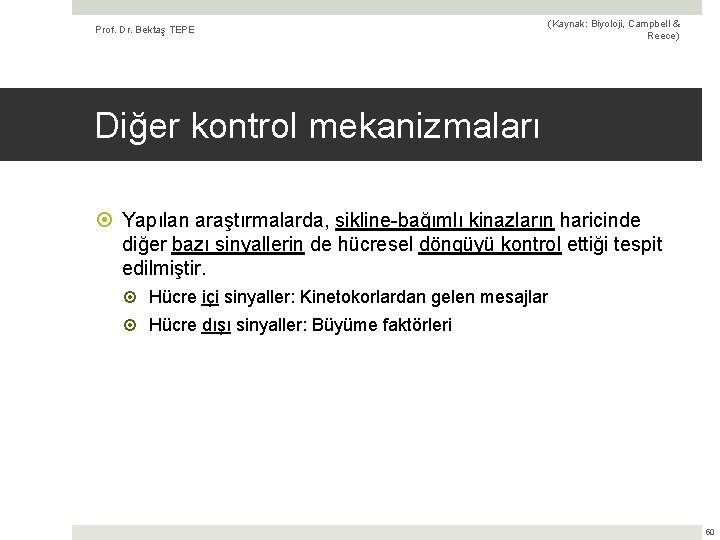 Prof. Dr. Bektaş TEPE

(Kaynak: Biyoloji, Campbell & Reece)

Diğer kontrol mekanizmaları

Yapılan araştırmalarda, sikline-bağımlı kinazların haricinde diğer bazı sinyallerin de hücresel döngüyü kontrol ettiği tespit edilmiştir.

Hücre içi sinyaller: Kinetokorlardan gelen mesajlar

Hücre dışı sinyaller: Büyüme faktörleri

60